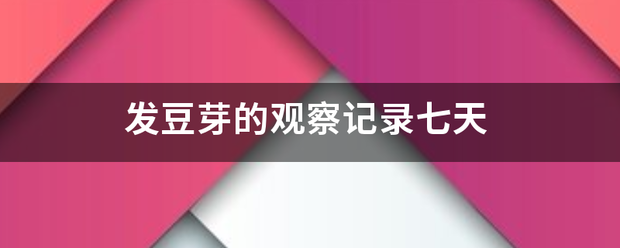 发豆芽的观察记录七天